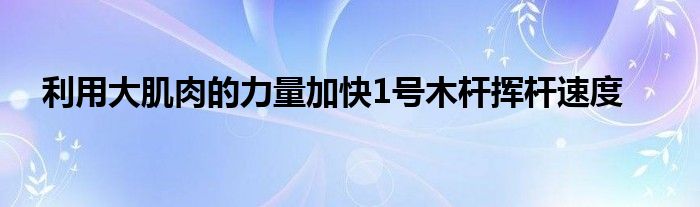 利用大肌肉的力量加快1号木杆挥杆速度